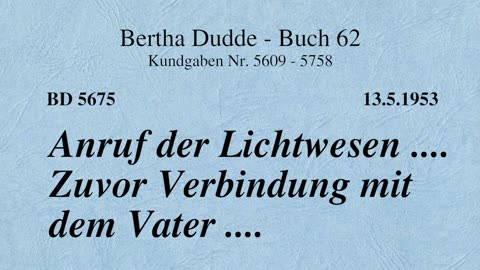 Bertha Dudde - Buch 62
Kundgaben Nr. 5609 - 5758

BD 5675

13.5.1953

Anruf der Lichtwesen .... Zuvor Verbindung mit dem Vater ....